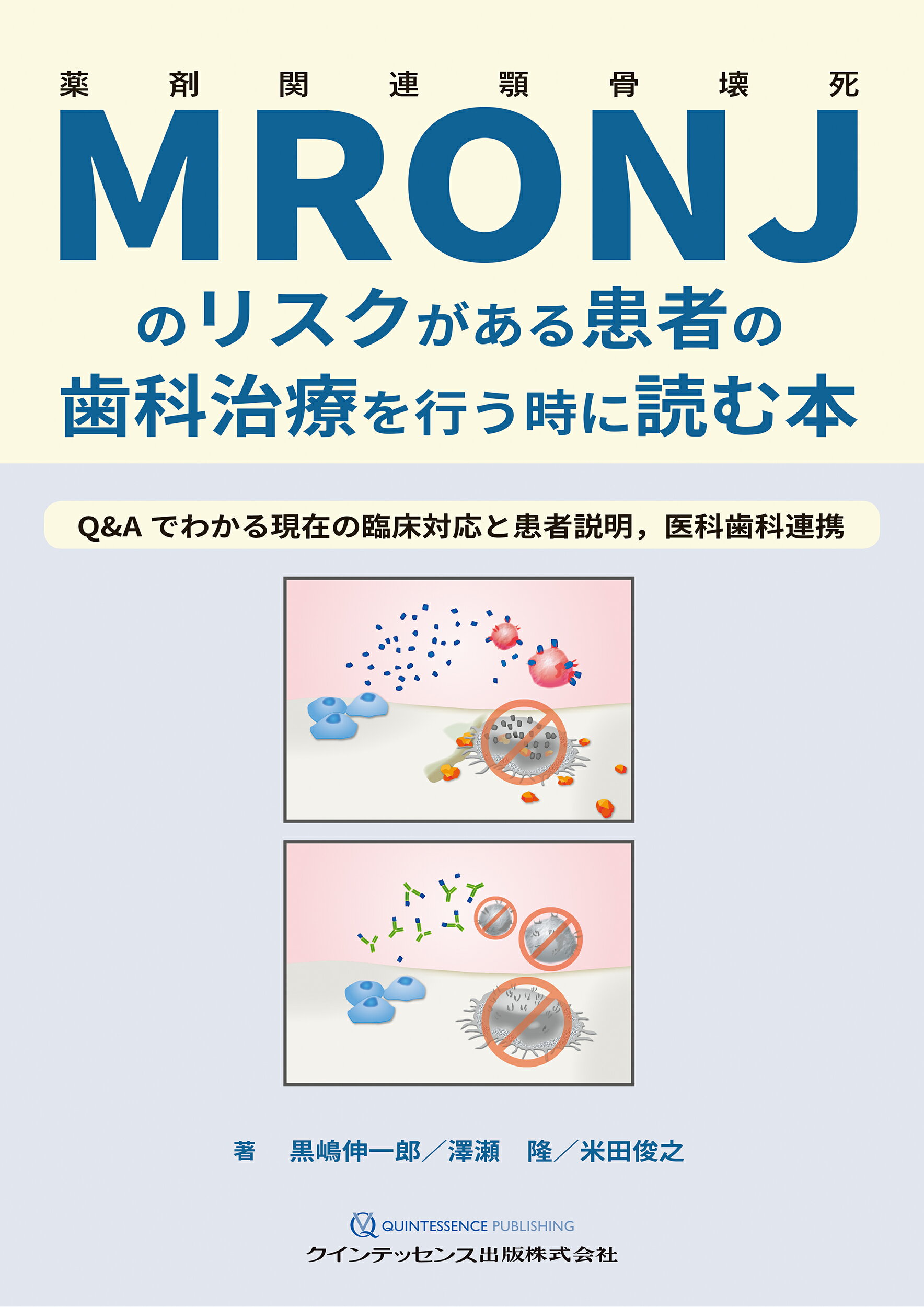 薬剤関連顎骨壊死
MRONJ
のリスクがある患者の
歯科治療を行う時に読む本

Q&A でわかる現在の臨床対応と患者説明，医科歯科連携

著　黒嶋伸一郎／澤瀬　隆／米田俊之

QUINTESSENCE PUBLISHING
クインテッセンス出版株式会社